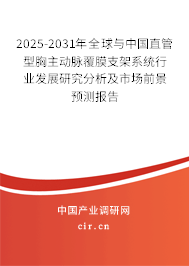 2025-2031年全球与中国直管型胸主动脉覆膜支架系统行业发展研究分析及市场前景预测报告

中国产业调研网

cir.cn